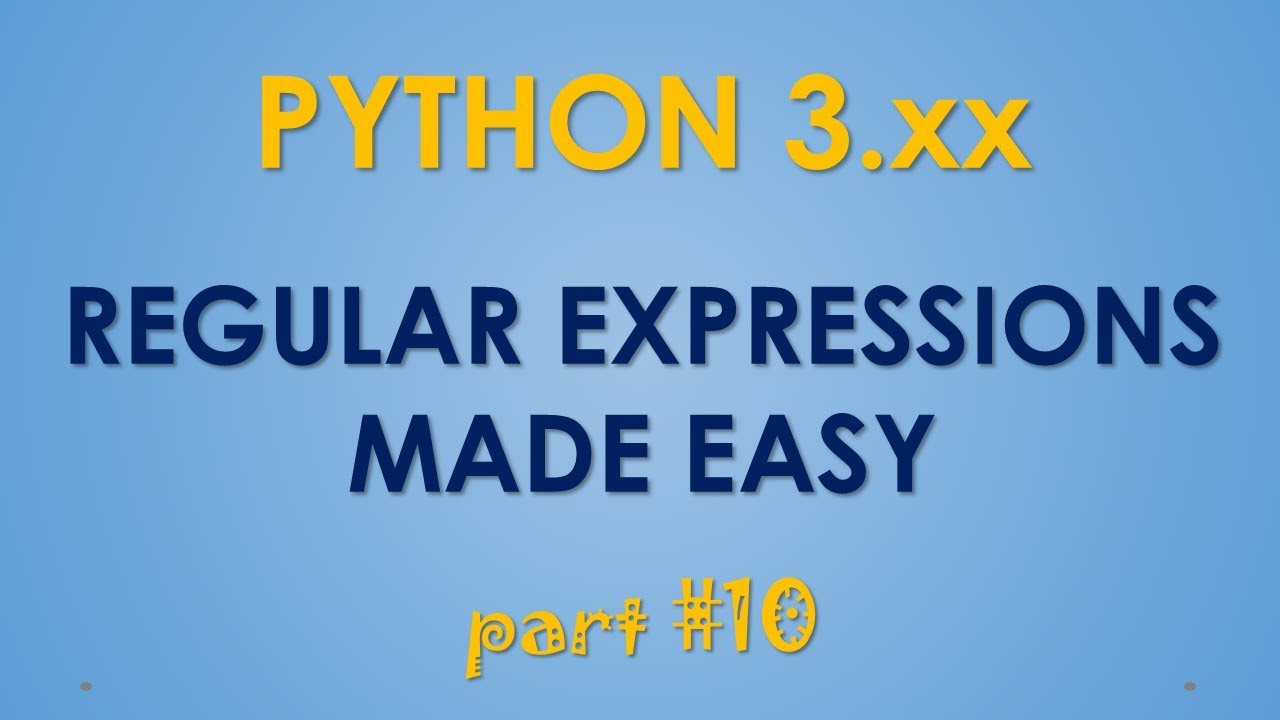 PYTHON 3.xx

REGULAR EXPRESSIONS MADE EASY

part #10